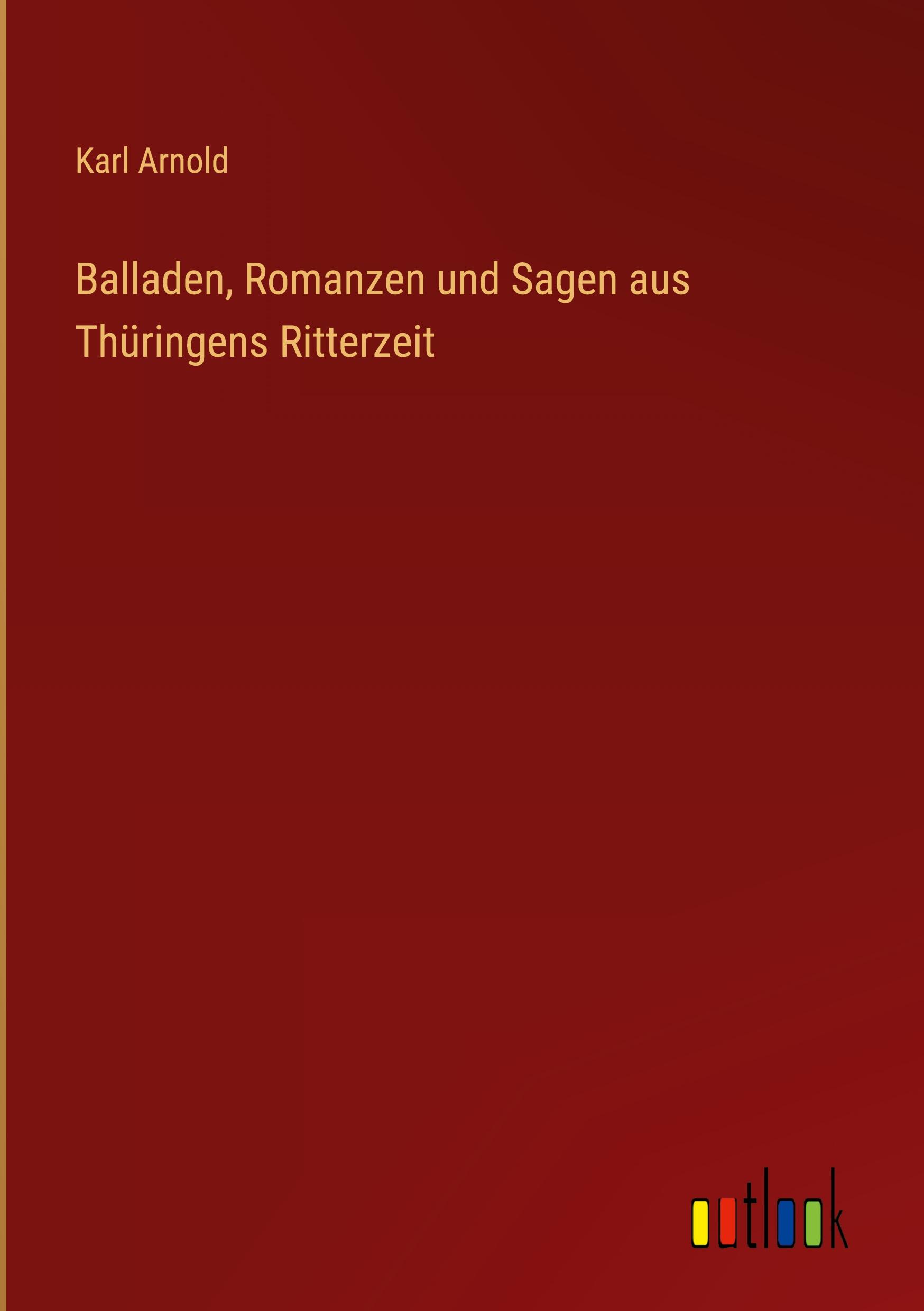 Karl Arnold

Balladen, Romanzen und Sagen aus Thüringens Ritterzeit

outlook